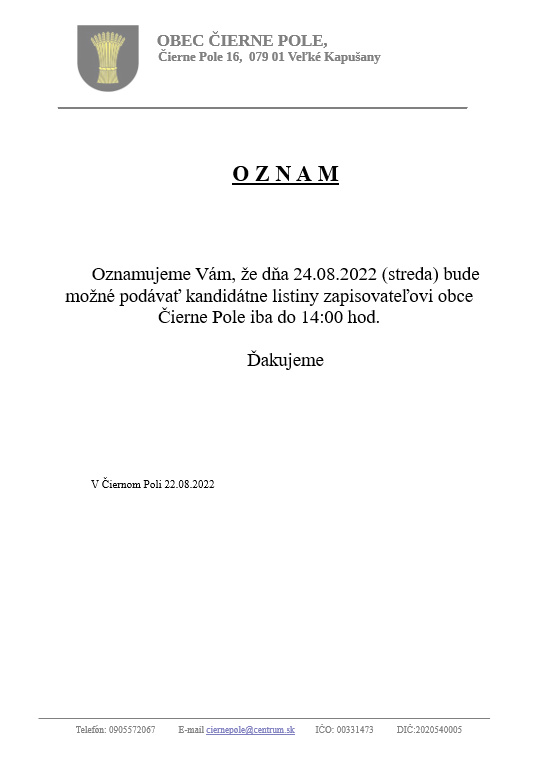 OBEC ČIERNE POLE,
Čierne Pole 16, 079 01 Veľké Kapušany

O Z N A M

Oznamujeme Vám, že dňa 24.08.2022 (streda) bude možné podávať kandidátne listiny zapisovateľovi obce Čierne Pole iba do 14:00 hod.

Ďakujeme

V Čiernom Poli 22.08.2022

Telefón: 0905572067 E-mail ciernepole@centrum.sk IČO: 00331473 DIČ:2020540005